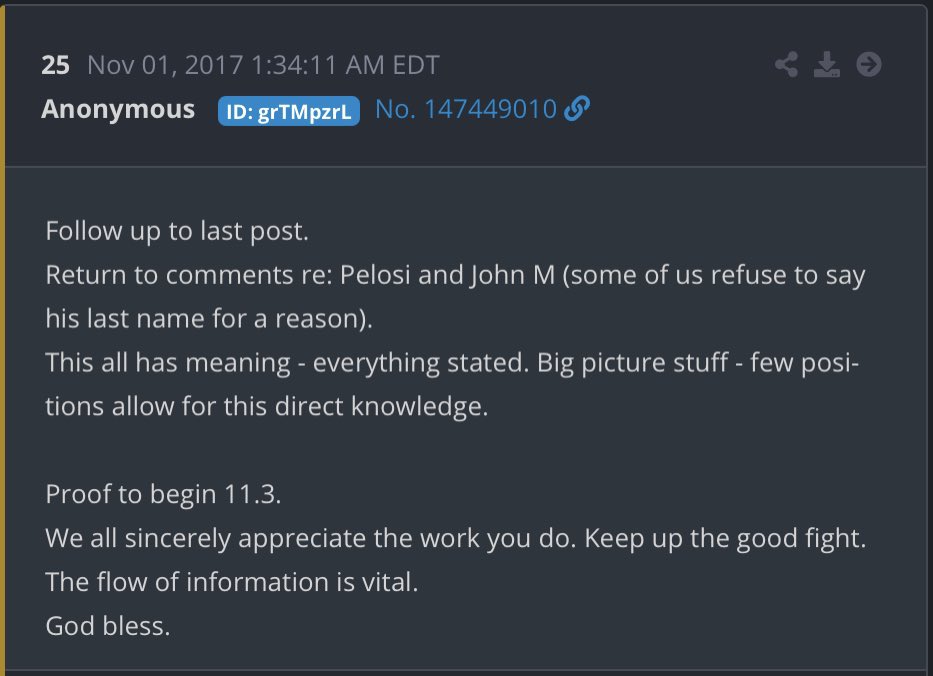 25 Nov 01, 2017 1:34:11 AM EDT
Anonymous ID: grTMpzrL No. 147449010

Follow up to last post.
Return to comments re: Pelosi and John M (some of us refuse to say his last name for a reason).
This all has meaning - everything stated. Big picture stuff - few positions allow for this direct knowledge.

Proof to begin 11.3.
We all sincerely appreciate the work you do. Keep up the good fight.
The flow of information is vital.
God bless.